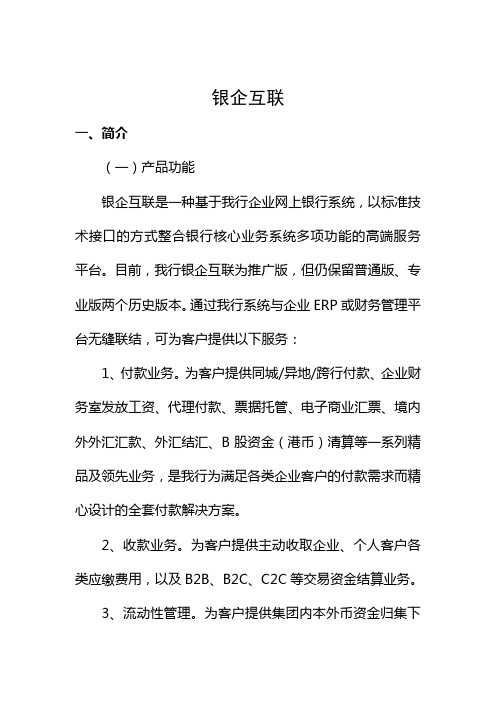 银企互联

一、简介

（一）产品功能

银企互联是一种基于我行企业网上银行系统，以标准技术接口的方式整合银行核心业务系统多项功能的高端服务平台。目前，我行银企互联为推广版，但仍保留普通版、专业版两个历史版本。通过我行系统与企业 ERP 或财务管理平台无缝联结，可为客户提供以下服务：

1、付款业务。为客户提供同城/异地/跨行付款、企业财务室发放工资、代理付款、票据托管、电子商业汇票、境内外外汇汇款、外汇结汇、B 股资金（港币）清算等一系列精品及领先业务，是我行为满足各类企业客户的付款需求而精心设计的全套付款解决方案。

2、收款业务。为客户提供主动收取企业、个人客户各类应缴费用，以及 B2B、B2C、C2C 等交易资金结算业务。

3、流动性管理。为客户提供集团内本外币资金归集下